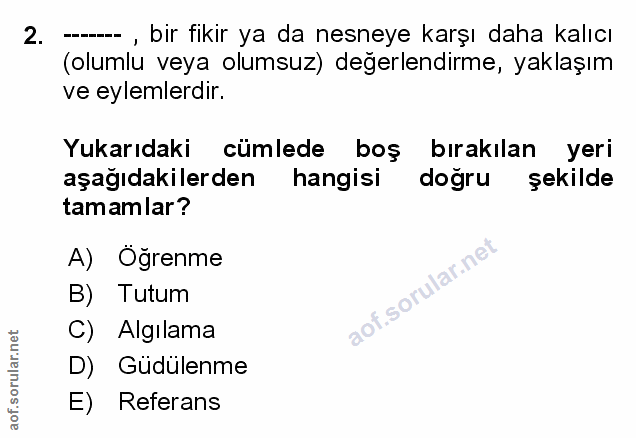 2. ------- , bir fikir ya da nesneye karşı daha kalıcı (olumlu veya olumsuz) değerlendirme, yaklaşım ve eylemlerdir.

Yukarıdaki cümlede boş bırakılan yeri aşağıdakilerden hangisi doğru şekilde tamamlar?

A) Öğrenme
B) Tutum
C) Algılama
D) Güdülenme
E) Referans

aof.sorular.net